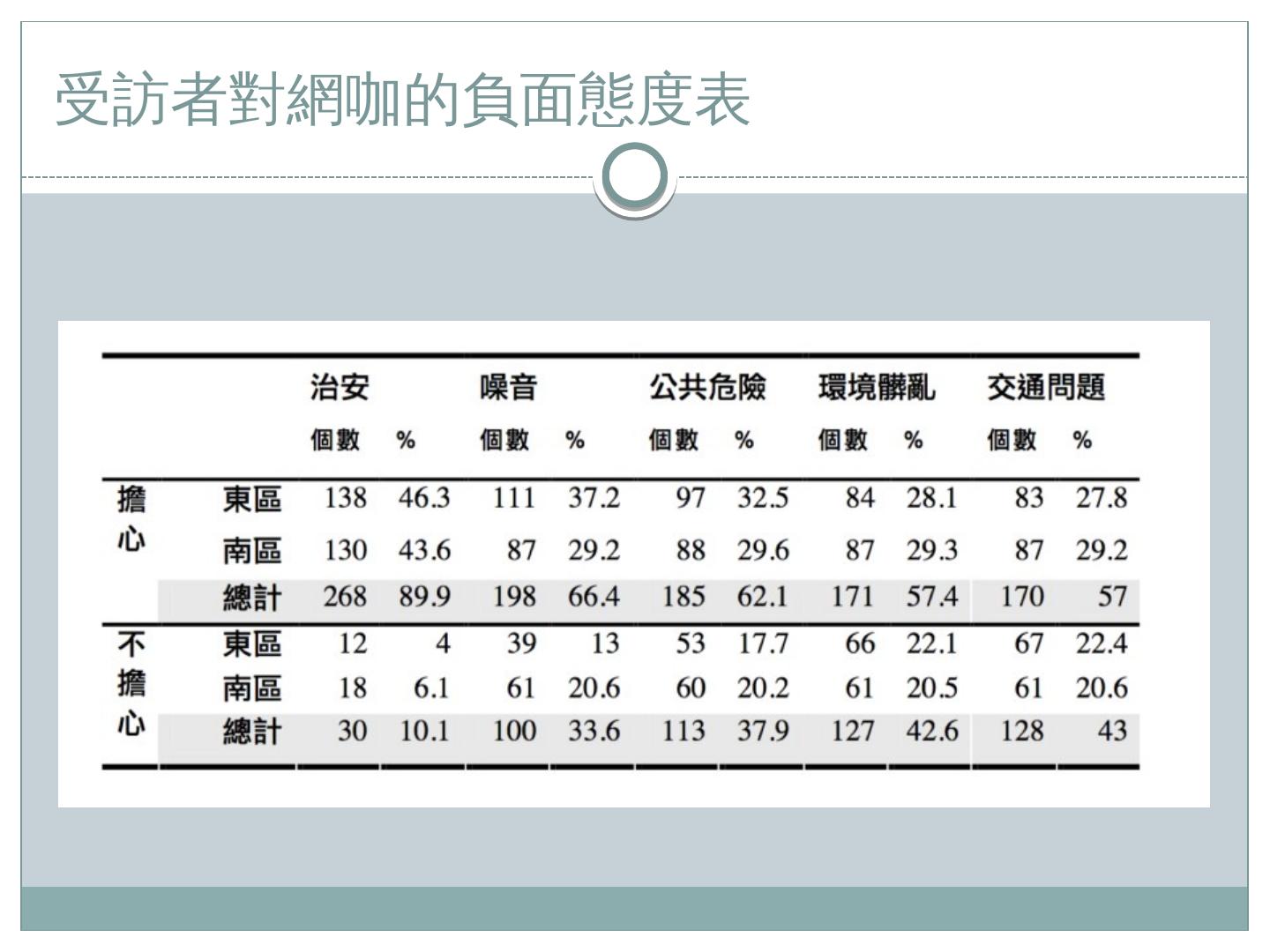 受訪者對網咖的負面態度表

| | | 治安 | | 噪音 | | 公共危險 | | 環境髒亂 | | 交通問題 | |
|---|---|---|---|---|---|---|---|---|---|---|---|
| | | 個數 | % | 個數 | % | 個數 | % | 個數 | % | 個數 | % |
| 擔心 | 東區 | 138 | 46.3 | 111 | 37.2 | 97 | 32.5 | 84 | 28.1 | 83 | 27.8 |
| | 南區 | 130 | 43.6 | 87 | 29.2 | 88 | 29.6 | 87 | 29.3 | 87 | 29.2 |
| | 總計 | 268 | 89.9 | 198 | 66.4 | 185 | 62.1 | 171 | 57.4 | 170 | 57 |
| 不擔心 | 東區 | 12 | 4 | 39 | 13 | 53 | 17.7 | 66 | 22.1 | 67 | 22.4 |
| | 南區 | 18 | 6.1 | 61 | 20.6 | 60 | 20.2 | 61 | 20.5 | 61 | 20.6 |
| | 總計 | 30 | 10.1 | 100 | 33.6 | 113 | 37.9 | 127 | 42.6 | 128 | 43 |